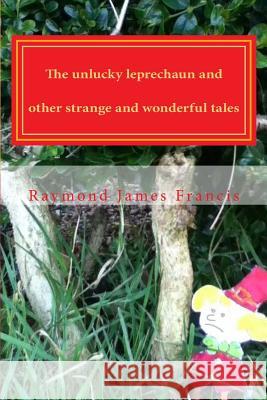 The unlucky leprechaun and other strange and wonderful tales

Raymond James Francis

Kraina Książek